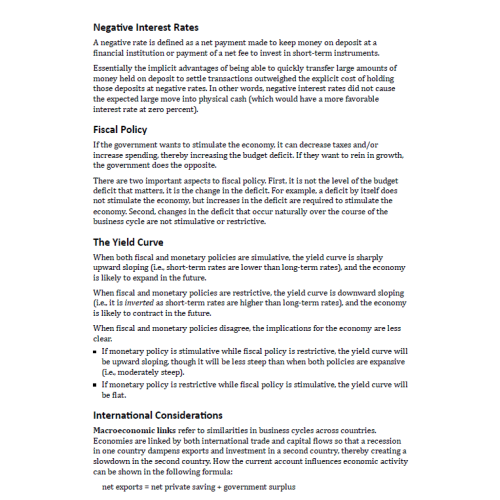 Negative Interest Rates

A negative rate is defined as a net payment made to keep money on deposit at a financial institution or payment of a net fee to invest in short-term instruments.

Essentially the implicit advantages of being able to quickly transfer large amounts of money held on deposit to settle transactions outweighed the explicit cost of holding those deposits at negative rates. In other words, negative interest rates did not cause the expected large move into physical cash (which would have a more favorable interest rate at zero percent).

Fiscal Policy

If the government wants to stimulate the economy, it can decrease taxes and/or increase spending, thereby increasing the budget deficit. If they want to rein in growth, the government does the opposite.

There are two important aspects to fiscal policy. First, it is not the level of the budget deficit that matters, it is the change in the deficit. For example, a deficit by itself does not stimulate the economy, but increases in the deficit are required to stimulate the economy. Second, changes in the deficit that occur naturally over the course of the business cycle are not stimulative or restrictive.

The Yield Curve

When both fiscal and monetary policies are simulative, the yield curve is sharply upward sloping (i.e., short-term rates are lower than long-term rates), and the economy is likely to expand in the future.

When fiscal and monetary policies are restrictive, the yield curve is downward sloping (i.e., it is inverted as short-term rates are higher than long-term rates), and the economy is likely to contract in the future.

When fiscal and monetary policies disagree, the implications for the economy are less clear.

▪ If monetary policy is stimulative while fiscal policy is restrictive, the yield curve will be upward sloping, though it will be less steep than when both policies are expansive (i.e., moderately steep).
▪ If monetary policy is restrictive while fiscal policy is stimulative, the yield curve will be flat.

International Considerations

Macroeconomic links refer to similarities in business cycles across countries. Economies are linked by both international trade and capital flows so that a recession in one country dampens exports and investment in a second country, thereby creating a slowdown in the second country. How the current account influences economic activity can be shown in the following formula:

net exports = net private saving + government surplus